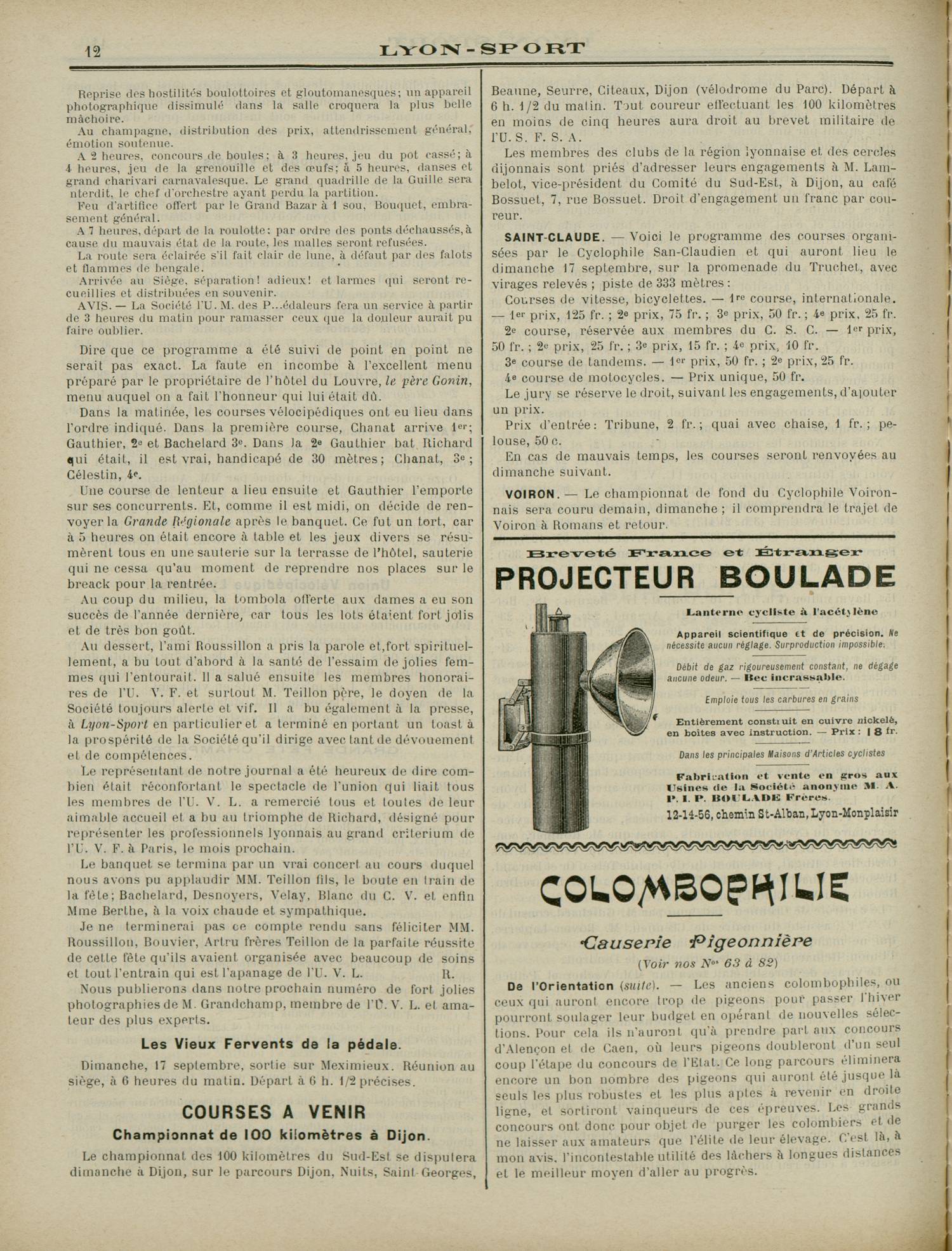 12 LYON-SPORT

Reprise des hostilités boulottoires et gloutomanesques; un appareil photographique dissimulé dans la salle croquera la plus belle mâchoire.
Au champagne, distribution des prix, attendrissement général, émotion soutenue.
A 2 heures, concours de boules; à 3 heures, jeu du pot cassé; à 4 heures, jeu de la grenouille et des œufs; à 5 heures, danses et grand charivari carnavalesque. Le grand quadrille de la Guille sera nterdit, le chef d'orchestre ayant perdu la partition.
Feu d'artifice offert par le Grand Bazar à 1 sou, Bouquet, embrasement général.
A 7 heures, départ de la roulotte: par ordre des ponts déchaussés, à cause du mauvais état de la route, les malles seront refusées.
La route sera éclairée s'il fait clair de lune, à défaut par des falots et flammes de bengale.
Arrivée au Siège, séparation! adieux! et larmes qui seront recueillies et distribuées en souvenir.
AVIS. — La Société l'U. M. des P...édaleurs fera un service à partir de 3 heures du matin pour ramasser ceux que la douleur aurait pu faire oublier.

Dire que ce programme a été suivi de point en point ne serait pas exact. La faute en incombe à l'excellent menu préparé par le propriétaire de l'hôtel du Louvre, le père Gonin, menu auquel on a fait l'honneur qui lui était dû.
Dans la matinée, les courses vélocipédiques ont eu lieu dans l'ordre indiqué. Dans la première course, Chanat arrive 1er; Gauthier, 2e et Bachelard 3e. Dans la 2e Gauthier bat Richard qui était, il est vrai, handicapé de 30 mètres; Chanat, 3e; Célestin, 4e.
Une course de lenteur a lieu ensuite et Gauthier l'emporte sur ses concurrents. Et, comme il est midi, on décide de renvoyer la Grande Régionale après le banquet. Ce fut un tort, car à 5 heures on était encore à table et les jeux divers se résumèrent tous en une sauterie sur la terrasse de l'hôtel, sauterie qui ne cessa qu'au moment de reprendre nos places sur le breack pour la rentrée.
Au coup du milieu, la tombola offerte aux dames a eu son succès de l'année dernière, car tous les lots étaient fort jolis et de très bon goût.
Au dessert, l'ami Roussillon a pris la parole et, fort spirituellement, a bu tout d'abord à la santé de l'essaim de jolies femmes qui l'entourait. Il a salué ensuite les membres honoraires de l'U. V. F. et surtout M. Teillon père, le doyen de la Société toujours alerte et vif. Il a bu également à la presse, à Lyon-Sport en particulier et a terminé en portant un toast à la prospérité de la Société qu'il dirige avec tant de dévouement et de compétences.
Le représentant de notre journal a été heureux de dire combien était réconfortant le spectacle de l'union qui liait tous les membres de l'U. V. L. a remercié tous et toutes de leur aimable accueil et a bu au triomphe de Richard, désigné pour représenter les professionnels lyonnais au grand criterium de l'U. V. F. à Paris, le mois prochain.
Le banquet se termina par un vrai concert au cours duquel nous avons pu applaudir MM. Teillon fils, le boute en train de la fête; Bachelard, Desnoyers, Velay, Blanc du C. V. et enfin Mme Berthe, à la voix chaude et sympathique.
Je ne terminerai pas ce compte rendu sans féliciter MM. Roussillon, Bouvier, Artru frères Teillon de la parfaite réussite de cette fête qu'ils avaient organisée avec beaucoup de soins et tout l'entrain qui est l'apanage de l'U. V. L. R.
Nous publierons dans notre prochain numéro de fort jolies photographies de M. Grandchamp, membre de l'U. V. L. et amateur des plus experts.

Les Vieux Fervents de la pédale.

Dimanche, 17 septembre, sortie sur Meximieux. Réunion au siège, à 6 heures du matin. Départ à 6 h. 1/2 précises.

COURSES A VENIR
Championnat de 100 kilomètres à Dijon.

Le championnat des 100 kilomètres du Sud-Est se disputera dimanche à Dijon, sur le parcours Dijon, Nuits, Saint-Georges, Beaune, Seurre, Citeaux, Dijon (vélodrome du Parc). Départ à 6 h. 1/2 du matin. Tout coureur effectuant les 100 kilomètres en moins de cinq heures aura droit au brevet militaire de l'U. S. F. S. A.
Les membres des clubs de la région lyonnaise et des cercles dijonnais sont priés d'adresser leurs engagements à M. Lambelot, vice-président du Comité du Sud-Est, à Dijon, au café Bossuet, 7, rue Bossuet. Droit d'engagement un franc par coureur.

SAINT-CLAUDE. — Voici le programme des courses organisées par le Cyclophile San-Claudien et qui auront lieu le dimanche 17 septembre, sur la promenade du Truchet, avec virages relevés; piste de 333 mètres:
Courses de vitesse, bicyclettes. — 1re course, internationale. — 1er prix, 125 fr.; 2e prix, 75 fr.; 3e prix, 50 fr.; 4e prix, 25 fr.
2e course, réservée aux membres du C. S. C. — 1er prix, 50 fr.; 2e prix, 25 fr.; 3e prix, 15 fr.; 4e prix, 10 fr.
3e course de tandems. — 1er prix, 50 fr.; 2e prix, 25 fr.
4e course de motocycles. — Prix unique, 50 fr.
Le jury se réserve le droit, suivant les engagements, d'ajouter un prix.
Prix d'entrée: Tribune, 2 fr.; quai avec chaise, 1 fr.; pelouse, 50 c.
En cas de mauvais temps, les courses seront renvoyées au dimanche suivant.

VOIRON. — Le championnat de fond du Cyclophile Voironnais sera couru demain, dimanche; il comprendra le trajet de Voiron à Romans et retour.

Breveté France et Étranger
PROJECTEUR BOULADE
Lanterne cycliste à l'acétylène
Appareil scientifique et de précision. Ne nécessite aucun réglage. Surproduction impossible.
Débit de gaz rigoureusement constant, ne dégage aucune odeur. — Bec incrassable.
Emploie tous les carbures en grains
Entièrement construit en cuivre nickelé, en boîtes avec instruction. — Prix: 18 fr.
Dans les principales Maisons d'Articles cyclistes
Fabrication et vente en gros aux Usines de la Société anonyme M. A. P. I. P. BOULADE Frères.
12-14-56, chemin St-Alban, Lyon-Monplaisir

COLOMBOPHILIE
Causerie Pigeonnière
(Voir nos Nos 63 à 82)

De l'Orientation (suite). — Les anciens colombophiles, ou ceux qui auront encore trop de pigeons pour passer l'hiver pourront soulager leur budget en opérant de nouvelles sélections. Pour cela ils n'auront qu'à prendre part aux concours d'Alençon et de Caen, où leurs pigeons doubleront d'un seul coup l'étape du concours de l'Etat. Ce long parcours éliminera encore un bon nombre des pigeons qui auront été jusque là seuls les plus robustes et les plus aptes à revenir en droite ligne, et sortiront vainqueurs de ces épreuves. Les grands concours ont donc pour objet de purger les colombiers et de ne laisser aux amateurs que l'élite de leur élevage. C'est là, à mon avis, l'incontestable utilité des lâchers à longues distances et le meilleur moyen d'aller au progrès.